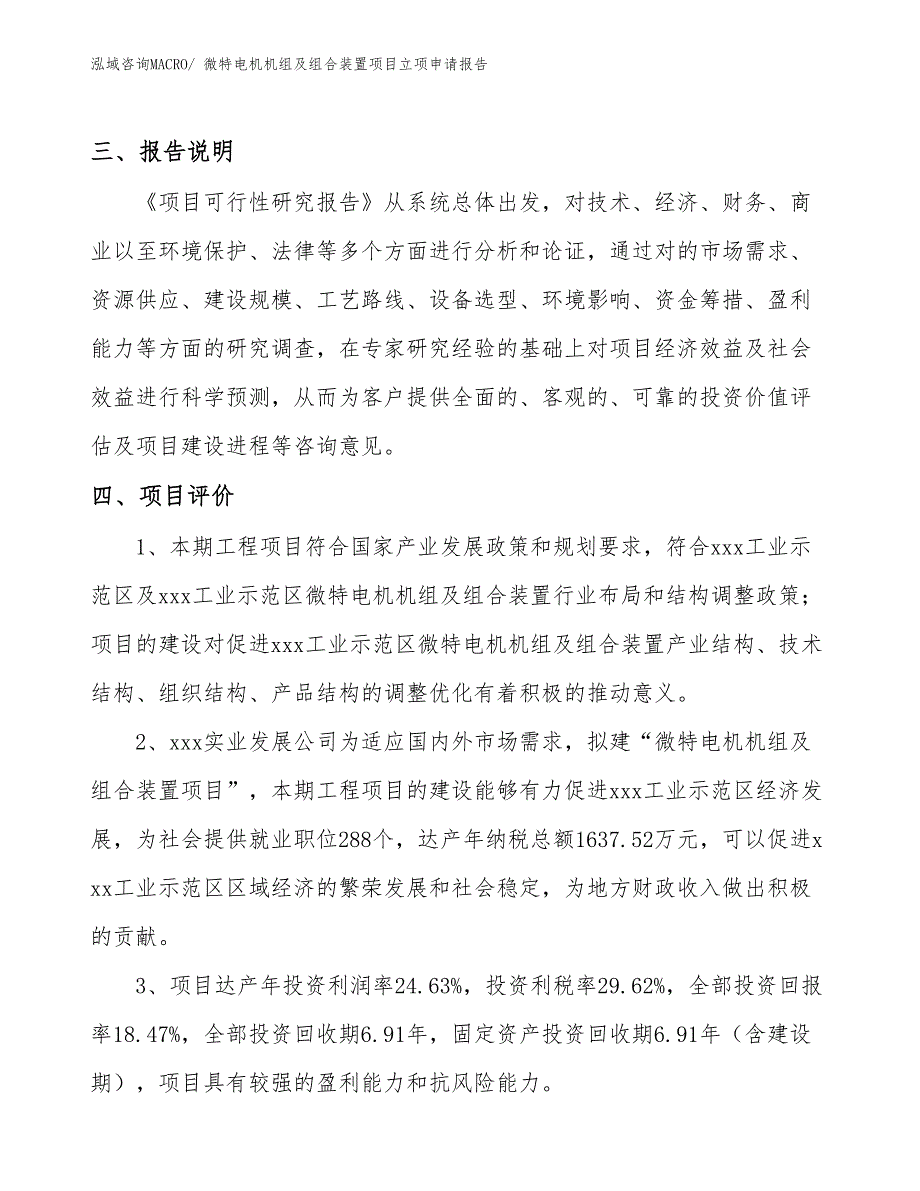 泓域咨询MACRO/ 微特电机机组及组合装置项目立项申请报告

三、报告说明

《项目可行性研究报告》从系统总体出发，对技术、经济、财务、商业以至环境保护、法律等多个方面进行分析和论证，通过对的市场需求、资源供应、建设规模、工艺路线、设备选型、环境影响、资金筹措、盈利能力等方面的研究调查，在专家研究经验的基础上对项目经济效益及社会效益进行科学预测，从而为客户提供全面的、客观的、可靠的投资价值评估及项目建设进程等咨询意见。

四、项目评价

1、本期工程项目符合国家产业发展政策和规划要求，符合xxx工业示范区及xxx工业示范区微特电机机组及组合装置行业布局和结构调整政策；项目的建设对促进xxx工业示范区微特电机机组及组合装置产业结构、技术结构、组织结构、产品结构的调整优化有着积极的推动意义。

2、xxx实业发展公司为适应国内外市场需求，拟建“微特电机机组及组合装置项目”，本期工程项目的建设能够有力促进xxx工业示范区经济发展，为社会提供就业职位288个，达产年纳税总额1637.52万元，可以促进xxx工业示范区区域经济的繁荣发展和社会稳定，为地方财政收入做出积极的贡献。

3、项目达产年投资利润率24.63%，投资利税率29.62%，全部投资回报率18.47%，全部投资回收期6.91年，固定资产投资回收期6.91年（含建设期），项目具有较强的盈利能力和抗风险能力。